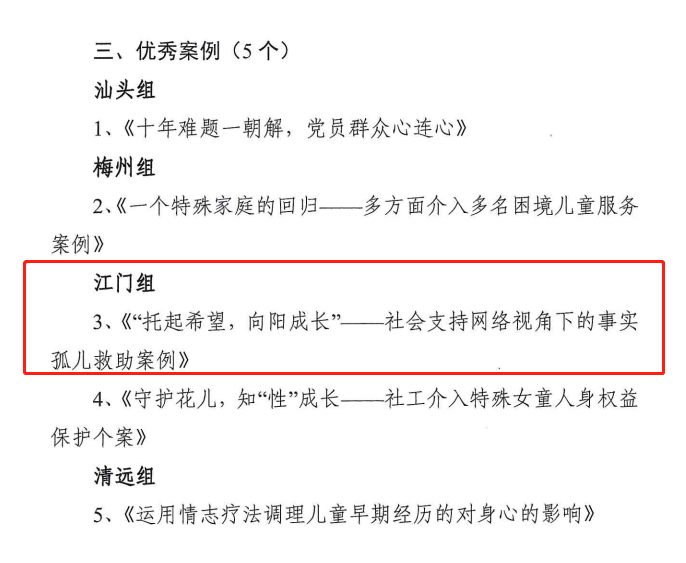 三、优秀案例（5个）

汕头组

1、《十年难题一朝解，党员群众心连心》

梅州组

2、《一个特殊家庭的回归——多方面介入多名困境儿童服务案例》

江门组

3、《“托起希望，向阳成长”——社会支持网络视角下的事实孤儿救助案例》

4、《守护花儿，知“性”成长——社工介入特殊女童人身权益保护个案》

清远组

5、《运用情志疗法调理儿童早期经历的对身心的影响》